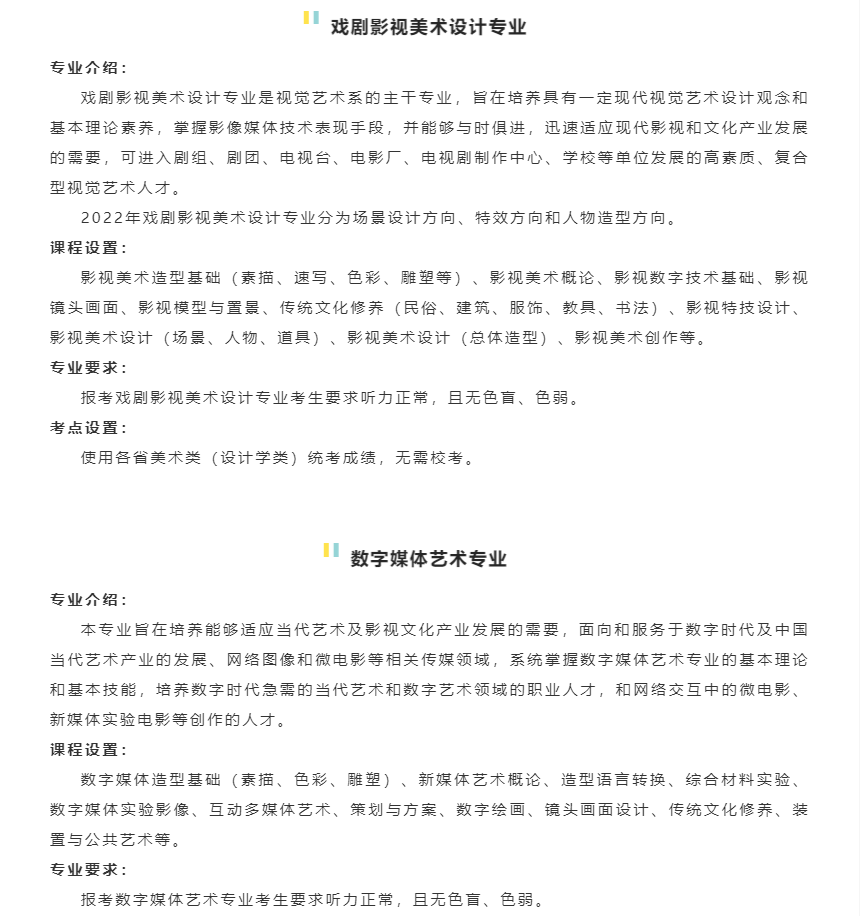 戏剧影视美术设计专业

专业介绍：

戏剧影视美术设计专业是视觉艺术系的主干专业，旨在培养具有一定现代视觉艺术设计观念和基本理论素养，掌握影像媒体技术表现手段，并能够与时俱进，迅速适应现代影视和文化产业发展的需要，可进入剧组、剧团、电视台、电影厂、电视剧制作中心、学校等单位发展的高素质、复合型视觉艺术人才。

2022年戏剧影视美术设计专业分为场景设计方向、特效方向和人物造型方向。

课程设置：

影视美术造型基础（素描、速写、色彩、雕塑等）、影视美术概论、影视数字技术基础、影视镜头画面、影视模型与置景、传统文化修养（民俗、建筑、服饰、教具、书法）、影视特技设计、影视美术设计（场景、人物、道具）、影视美术设计（总体造型）、影视美术创作等。

专业要求：

报考戏剧影视美术设计专业考生要求听力正常，且无色盲、色弱。

考点设置：

使用各省美术类（设计学类）统考成绩，无需校考。

数字媒体艺术专业

专业介绍：

本专业旨在培养能够适应当代艺术及影视文化产业发展的需要，面向和服务于数字时代及中国当代艺术产业的发展、网络图像和微电影等相关传媒领域，系统掌握数字媒体艺术专业的基本理论和基本技能，培养数字时代急需的当代艺术和数字艺术领域的职业人才，和网络交互中的微电影、新媒体实验电影等创作的人才。

课程设置：

数字媒体造型基础（素描、色彩、雕塑）、新媒体艺术概论、造型语言转换、综合材料实验、数字媒体实验影像、互动多媒体艺术、策划与方案、数字绘画、镜头画面设计、传统文化修养、装置与公共艺术等。

专业要求：

报考数字媒体艺术专业考生要求听力正常，且无色盲、色弱。